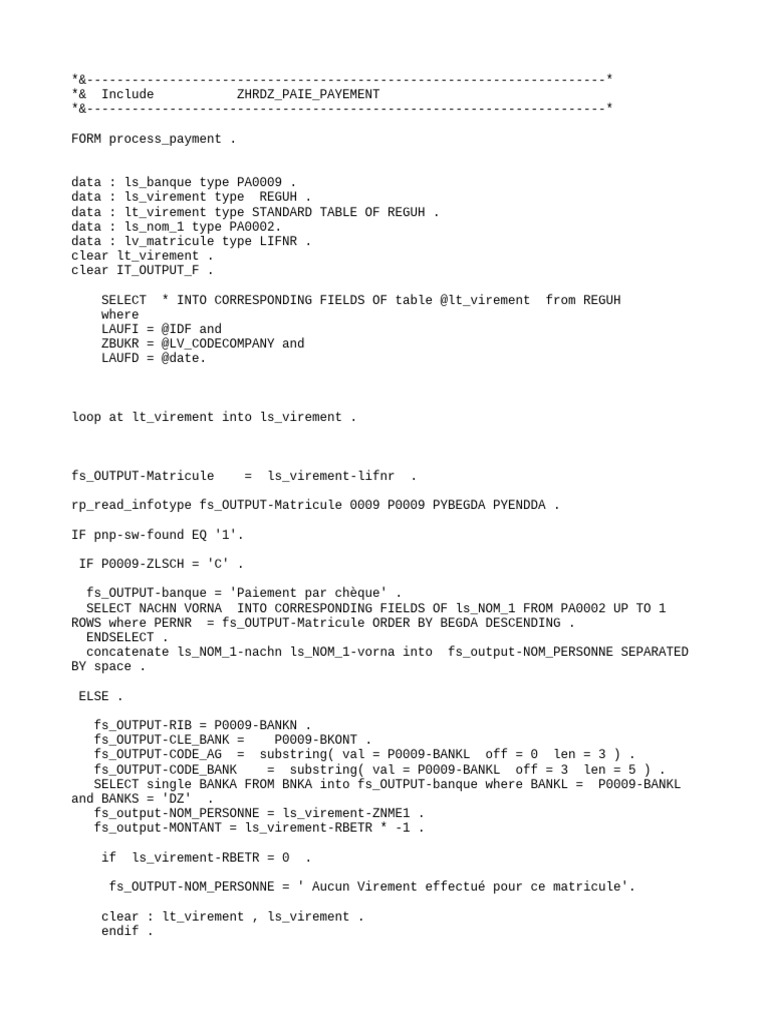 *&---------------------------------------------------------------------*
*&  Include           ZHRDZ_PAIE_PAYEMENT
*&---------------------------------------------------------------------*

FORM process_payment .

data : ls_banque type PA0009 .
data : ls_virement type  REGUH .
data : lt_virement type STANDARD TABLE OF REGUH .
data : ls_nom_1 type PA0002.
data : lv_matricule type LIFNR .
clear lt_virement .
clear IT_OUTPUT_F .

    SELECT  * INTO CORRESPONDING FIELDS OF table @lt_virement  from REGUH
    where
    LAUFI = @IDF and
    ZBUKR = @LV_CODECOMPANY and
    LAUFD = @date.

loop at lt_virement into ls_virement .

fs_OUTPUT-Matricule    =  ls_virement-lifnr  .

rp_read_infotype fs_OUTPUT-Matricule 0009 P0009 PYBEGDA PYENDDA .

IF pnp-sw-found EQ '1'.

 IF P0009-ZLSCH = 'C' .

  fs_OUTPUT-banque = 'Paiement par chèque' .
  SELECT NACHN VORNA  INTO CORRESPONDING FIELDS OF ls_NOM_1 FROM PA0002 UP TO 1 ROWS where PERNR  = fs_OUTPUT-Matricule ORDER BY BEGDA DESCENDING .
   ENDSELECT .
  concatenate ls_NOM_1-nachn ls_NOM_1-vorna into  fs_output-NOM_PERSONNE SEPARATED BY space .

 ELSE .

   fs_OUTPUT-RIB = P0009-BANKN .
   fs_OUTPUT-CLE_BANK =    P0009-BKONT .
   fs_OUTPUT-CODE_AG  =  substring( val = P0009-BANKL  off = 0  len = 3 ) .
   fs_OUTPUT-CODE_BANK    =  substring( val = P0009-BANKL  off = 3  len = 5 ) .
   SELECT single BANKA FROM BNKA into fs_OUTPUT-banque where BANKL =  P0009-BANKL and BANKS = 'DZ'  .
   fs_output-NOM_PERSONNE = ls_virement-ZNME1 .
   fs_output-MONTANT = ls_virement-RBETR * -1 .

    if  ls_virement-RBETR = 0  .

     fs_OUTPUT-NOM_PERSONNE = ' Aucun Virement effectué pour ce matricule'.

    clear : lt_virement , ls_virement .
    endif .